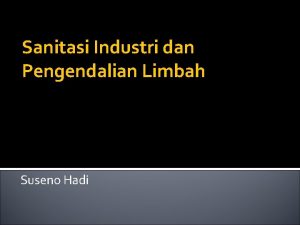 Sanitasi Industri dan Pengendalian Limbah

Suseno Hadi